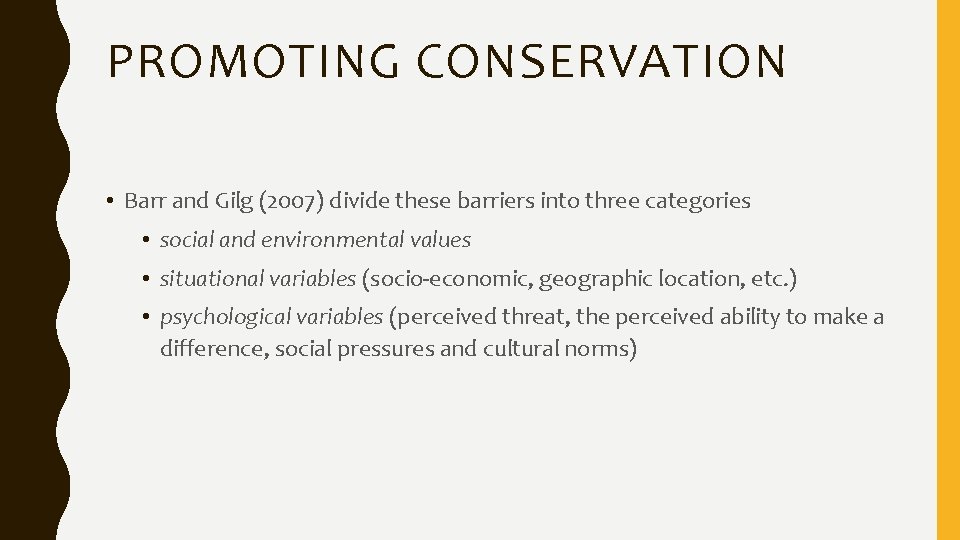 PROMOTING CONSERVATION

• Barr and Gilg (2007) divide these barriers into three categories

• social and environmental values

• situational variables (socio-economic, geographic location, etc.)

• psychological variables (perceived threat, the perceived ability to make a difference, social pressures and cultural norms)